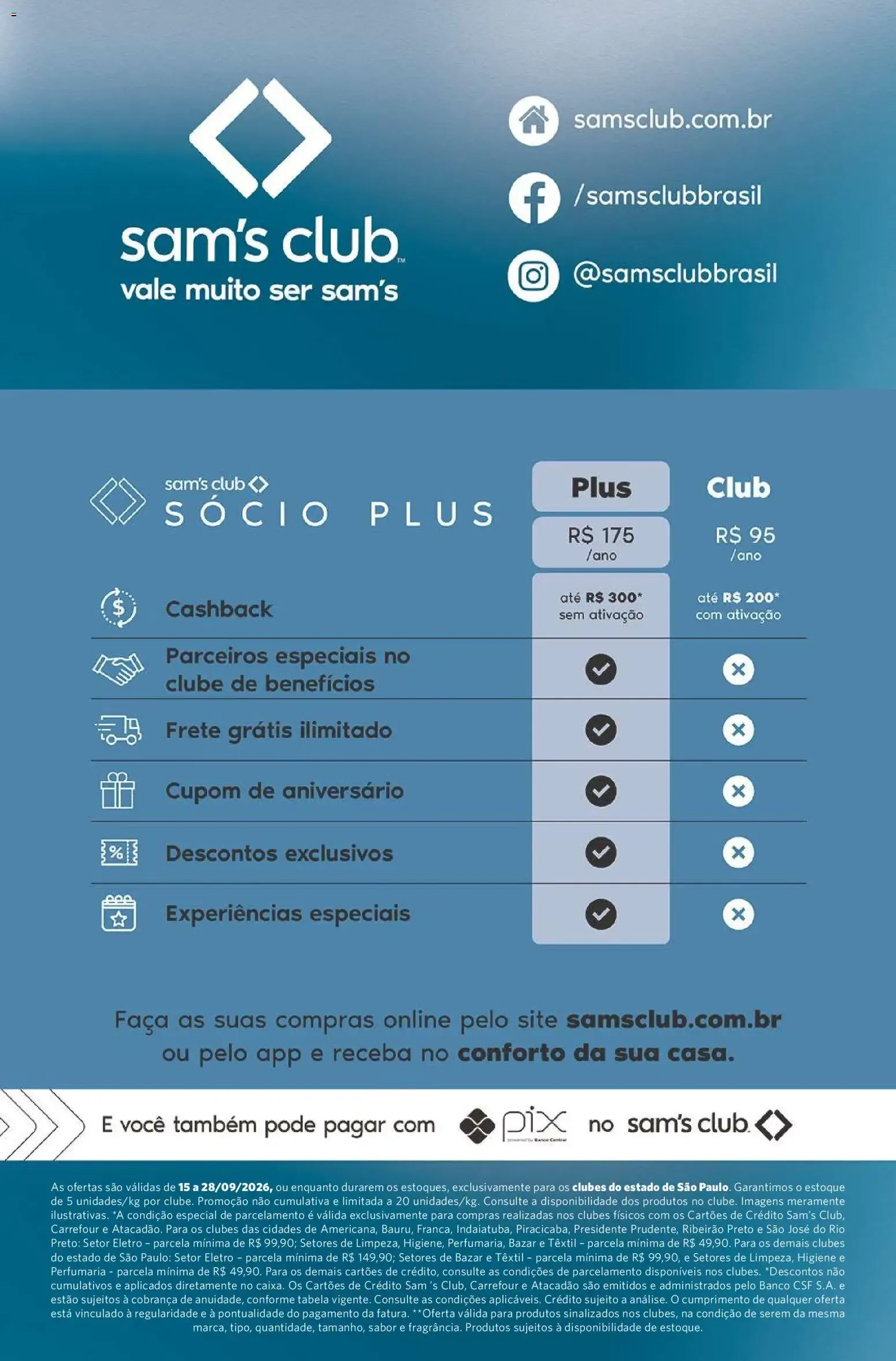 sam's club™
vale muito ser sam's

samsclub.com.br
/samsclubbrasil
@samsclubbrasil

sam's club
SÓCIO PLUS

| | Plus | Club |
|---|---|---|
| | R$ 175 /ano | R$ 95 /ano |
| Cashback | até R$ 300* sem ativação | até R$ 200* com ativação |
| Parceiros especiais no clube de benefícios | ✓ | ✕ |
| Frete grátis ilimitado | ✓ | ✕ |
| Cupom de aniversário | ✓ | ✕ |
| Descontos exclusivos | ✓ | ✕ |
| Experiências especiais | ✓ | ✕ |

Faça as suas compras online pelo site samsclub.com.br ou pelo app e receba no conforto da sua casa.

E você também pode pagar com pix powered by Banco Central no sam's club

As ofertas são válidas de 15 a 28/09/2026, ou enquanto durarem os estoques, exclusivamente para os clubes do estado de São Paulo. Garantimos o estoque de 5 unidades/kg por clube. Promoção não cumulativa e limitada a 20 unidades/kg. Consulte a disponibilidade dos produtos no clube. Imagens meramente ilustrativas. *A condição especial de parcelamento é válida exclusivamente para compras realizadas nos clubes físicos com os Cartões de Crédito Sam's Club, Carrefour e Atacadão. Para os clubes das cidades de Americana, Bauru, Franca, Indaiatuba, Piracicaba, Presidente Prudente, Ribeirão Preto e São José do Rio Preto: Setor Eletro – parcela mínima de R$ 99,90; Setores de Limpeza, Higiene, Perfumaria, Bazar e Têxtil – parcela mínima de R$ 49,90. Para os demais clubes do estado de São Paulo: Setor Eletro – parcela mínima de R$ 149,90; Setores de Bazar e Têxtil – parcela mínima de R$ 99,90, e Setores de Limpeza, Higiene e Perfumaria - parcela mínima de R$ 49,90. Para os demais cartões de crédito, consulte as condições de parcelamento disponíveis nos clubes. *Descontos não cumulativos e aplicados diretamente no caixa. Os Cartões de Crédito Sam 's Club, Carrefour e Atacadão são emitidos e administrados pelo Banco CSF S.A. e estão sujeitos à cobrança de anuidade, conforme tabela vigente. Consulte as condições aplicáveis. Crédito sujeito a análise. O cumprimento de qualquer oferta está vinculado à regularidade e à pontualidade do pagamento da fatura. **Oferta válida para produtos sinalizados nos clubes, na condição de serem da mesma marca, tipo, quantidade, tamanho, sabor e fragrância. Produtos sujeitos à disponibilidade de estoque.